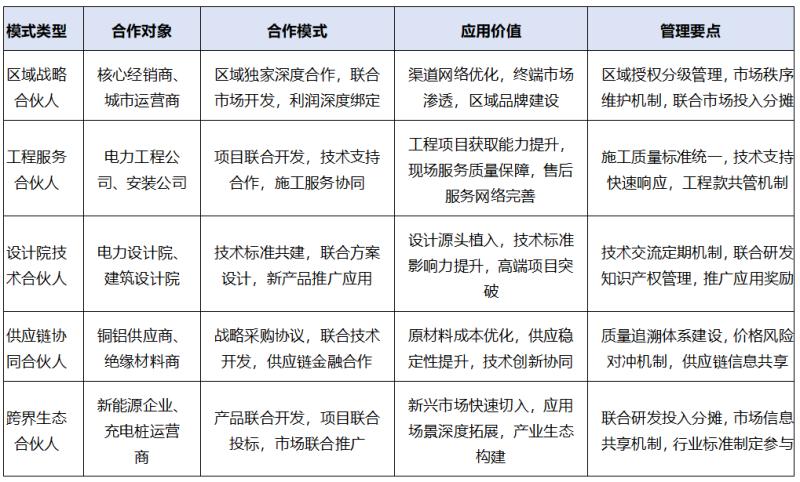 | 模式类型 | 合作对象 | 合作模式 | 应用价值 | 管理要点 |
|---|---|---|---|---|
| 区域战略合伙人 | 核心经销商、城市运营商 | 区域独家深度合作，联合市场开发，利润深度绑定 | 渠道网络优化，终端市场渗透，区域品牌建设 | 区域授权分级管理，市场秩序维护机制，联合市场投入分摊 |
| 工程服务合伙人 | 电力工程公司、安装公司 | 项目联合开发，技术支持合作，施工服务协同 | 工程项目获取能力提升，现场服务质量保障，售后服务网络完善 | 施工质量标准统一，技术支持快速响应，工程款共管机制 |
| 设计院技术合伙人 | 电力设计院、建筑设计院 | 技术标准共建，联合方案设计，新产品推广应用 | 设计源头植入，技术标准影响力提升，高端项目突破 | 技术交流定期机制，联合研发知识产权管理，推广应用奖励 |
| 供应链协同合伙人 | 铜铝供应商、绝缘材料商 | 战略采购协议，联合技术开发，供应链金融合作 | 原材料成本优化，供应稳定性提升，技术创新协同 | 质量追溯体系建设，价格风险对冲机制，供应链信息共享 |
| 跨界生态合伙人 | 新能源企业、充电桩运营商 | 产品联合开发，项目联合投标，市场联合推广 | 新兴市场快速切入，应用场景深度拓展，产业生态构建 | 联合研发投入分摊，市场信息共享机制，行业标准制定参与 |